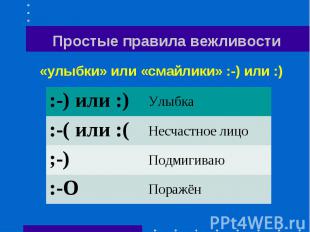 Простые правила вежливости

«улыбки» или «смайлики» :-) или :)

| :-) или :) | Улыбка |
|---|---|
| :-( или :( | Несчастное лицо |
| ;-) | Подмигиваю |
| :-O | Поражён |

PPt4WEB.ru